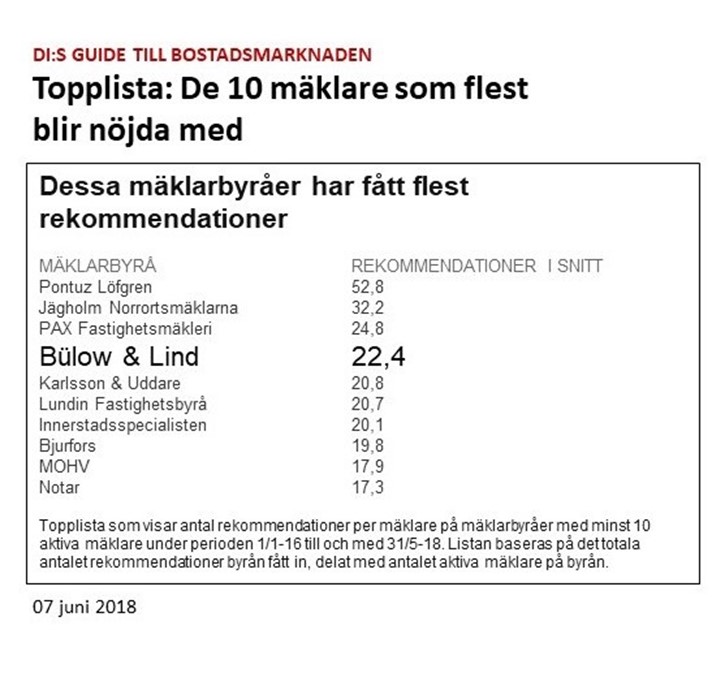 DI:S GUIDE TILL BOSTADSMARKNADEN

Topplista: De 10 mäklare som flest blir nöjda med

Dessa mäklarbyråer har fått flest rekommendationer

| MÄKLARBYRÅ | REKOMMENDATIONER I SNITT |
|---|---|
| Pontuz Löfgren | 52,8 |
| Jägholm Norrortsmäklarna | 32,2 |
| PAX Fastighetsmäkleri | 24,8 |
| Bülow & Lind | 22,4 |
| Karlsson & Uddare | 20,8 |
| Lundin Fastighetsbyrå | 20,7 |
| Innerstadsspecialisten | 20,1 |
| Bjurfors | 19,8 |
| MOHV | 17,9 |
| Notar | 17,3 |

Topplista som visar antal rekommendationer per mäklare på mäklarbyråer med minst 10 aktiva mäklare under perioden 1/1-16 till och med 31/5-18. Listan baseras på det totala antalet rekommendationer byrån fått in, delat med antalet aktiva mäklare på byrån.

07 juni 2018